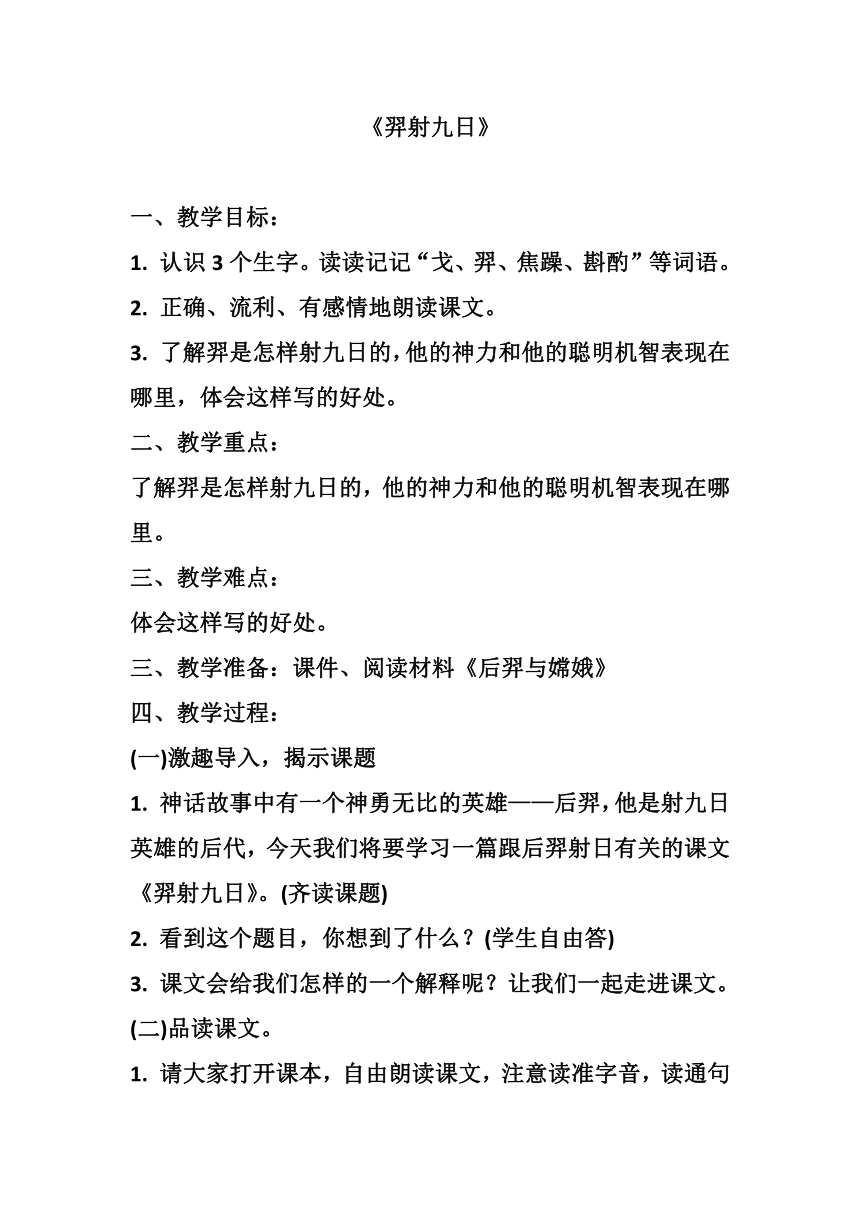 《羿射九日》

一、教学目标：

1. 认识 3 个生字。读读记记“戈、羿、焦躁、斟酌”等词语。

2. 正确、流利、有感情地朗读课文。

3. 了解羿是怎样射九日的，他的神力和他的聪明机智表现在哪里，体会这样写的好处。

二、教学重点：

了解羿是怎样射九日的，他的神力和他的聪明机智表现在哪里。

三、教学难点：

体会这样写的好处。

三、教学准备：课件、阅读材料《后羿与嫦娥》

四、教学过程：

(一)激趣导入，揭示课题

1. 神话故事中有一个神勇无比的英雄——后羿，他是射九日英雄的后代，今天我们将要学习一篇跟后羿射日有关的课文《羿射九日》。(齐读课题)

2. 看到这个题目，你想到了什么？(学生自由答)

3. 课文会给我们怎样的一个解释呢？让我们一起走进课文。

(二)品读课文。

1. 请大家打开课本，自由朗读课文，注意读准字音，读通句